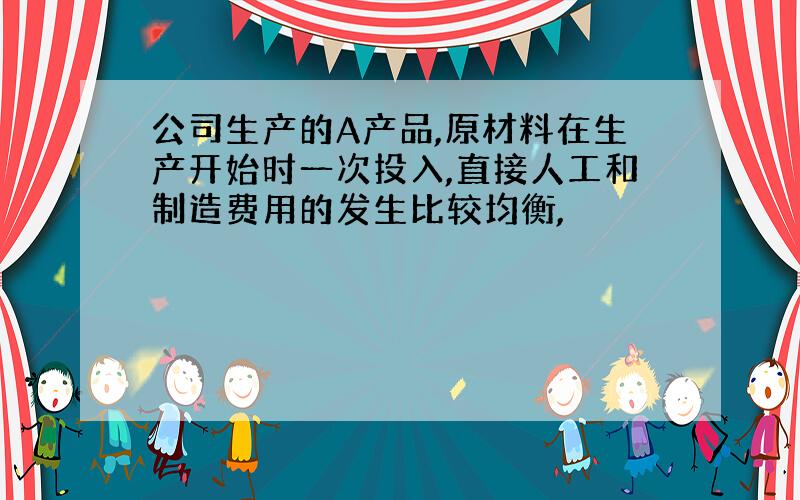 公司生产的A产品,原材料在生产开始时一次投入,直接人工和制造费用的发生比较均衡,